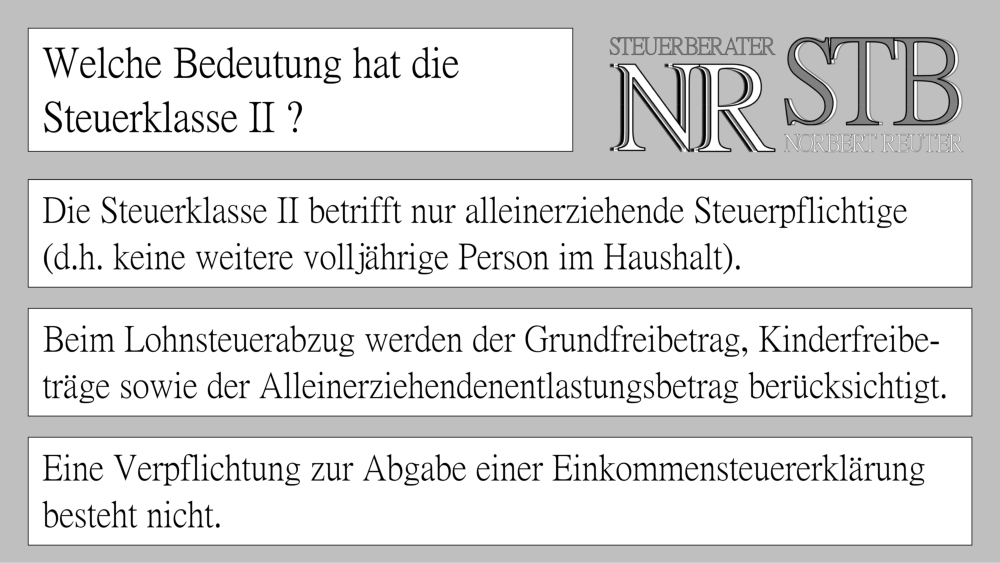 Welche Bedeutung hat die Steuerklasse II ?

STEUERBERATER
NR STB
NORBERT REUTER

Die Steuerklasse II betrifft nur alleinerziehende Steuerpflichtige (d.h. keine weitere volljährige Person im Haushalt).

Beim Lohnsteuerabzug werden der Grundfreibetrag, Kinderfreibeträge sowie der Alleinerziehendenentlastungsbetrag berücksichtigt.

Eine Verpflichtung zur Abgabe einer Einkommensteuererklärung besteht nicht.